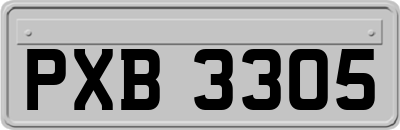 PXB 3305